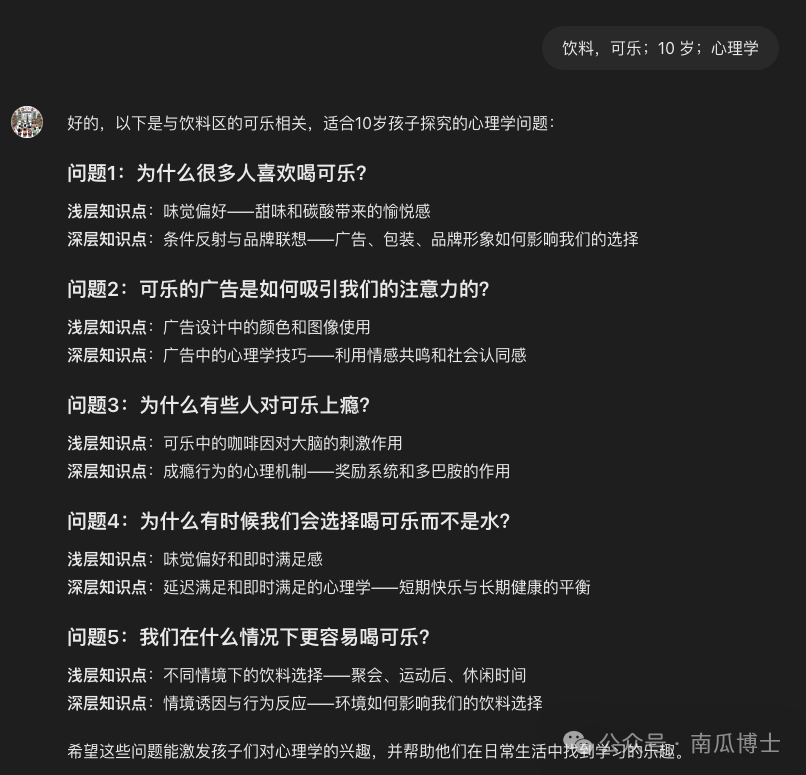 饮料，可乐；10 岁；心理学

好的，以下是与饮料区的可乐相关，适合10岁孩子探究的心理学问题：

问题1：为什么很多人喜欢喝可乐？

浅层知识点：味觉偏好——甜味和碳酸带来的愉悦感
深层知识点：条件反射与品牌联想——广告、包装、品牌形象如何影响我们的选择

问题2：可乐的广告是如何吸引我们的注意力的？

浅层知识点：广告设计中的颜色和图像使用
深层知识点：广告中的心理学技巧——利用情感共鸣和社会认同感

问题3：为什么有些人对可乐上瘾？

浅层知识点：可乐中的咖啡因对大脑的刺激作用
深层知识点：成瘾行为的心理机制——奖励系统和多巴胺的作用

问题4：为什么有时候我们会选择喝可乐而不是水？

浅层知识点：味觉偏好和即时满足感
深层知识点：延迟满足和即时满足的心理学——短期快乐与长期健康的平衡

问题5：我们在什么情况下更容易喝可乐？

浅层知识点：不同情境下的饮料选择——聚会、运动后、休闲时间
深层知识点：情境诱因与行为反应——环境如何影响我们的饮料选择

希望这些问题能激发孩子们对心理学的兴趣，并帮助他们在日常生活中找到学习的乐趣。

公众号 · 南瓜博士